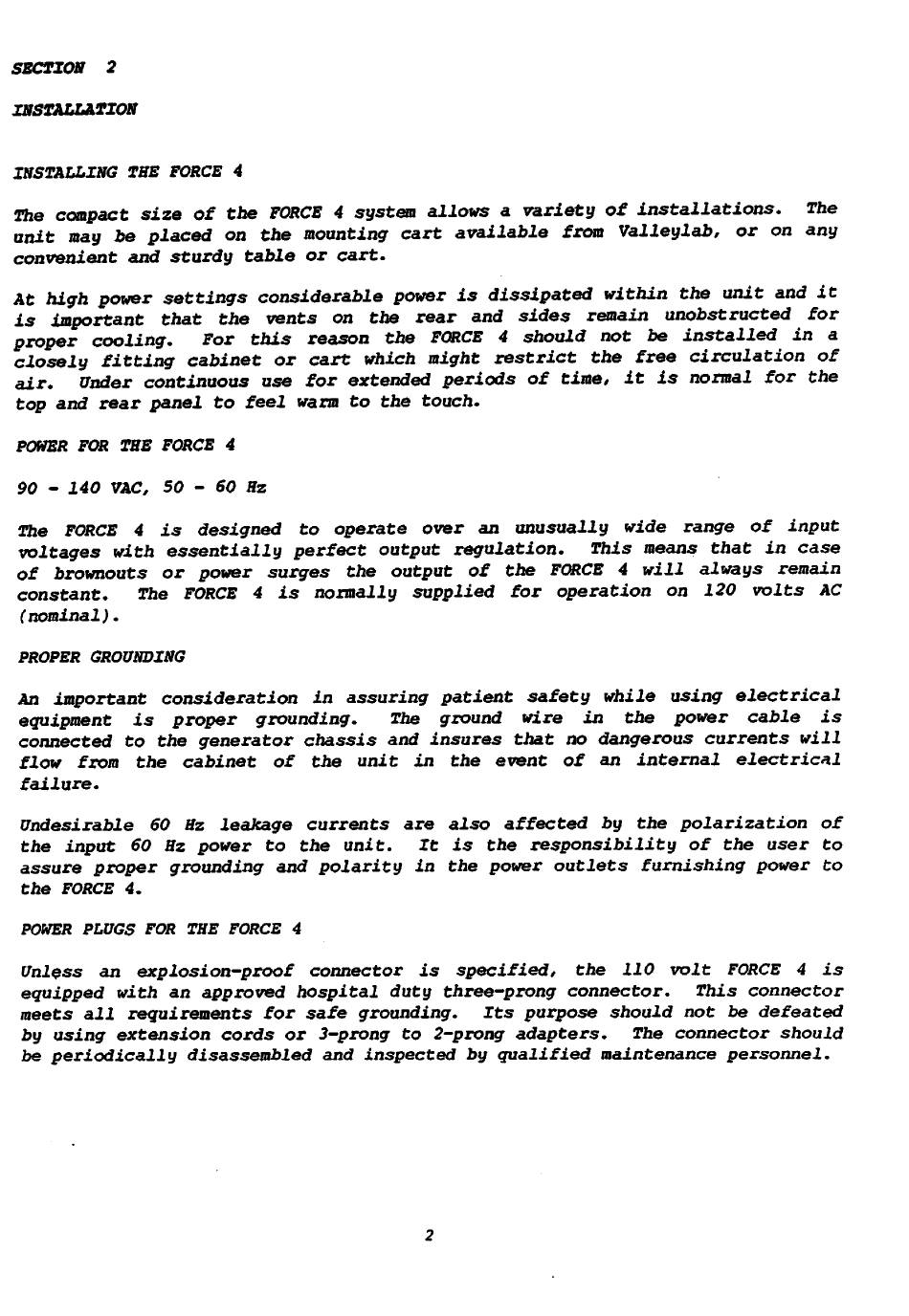 SECTION 2

INSTALLATION

INSTALLING THE FORCE 4

The compact size of the FORCE 4 system allows a variety of installations. The unit may be placed on the mounting cart available from Valleylab, or on any convenient and sturdy table or cart.

At high power settings considerable power is dissipated within the unit and it is important that the vents on the rear and sides remain unobstructed for proper cooling. For this reason the FORCE 4 should not be installed in a closely fitting cabinet or cart which might restrict the free circulation of air. Under continuous use for extended periods of time, it is normal for the top and rear panel to feel warm to the touch.

POWER FOR THE FORCE 4

90 - 140 VAC, 50 - 60 Hz

The FORCE 4 is designed to operate over an unusually wide range of input voltages with essentially perfect output regulation. This means that in case of brownouts or power surges the output of the FORCE 4 will always remain constant. The FORCE 4 is normally supplied for operation on 120 volts AC (nominal).

PROPER GROUNDING

An important consideration in assuring patient safety while using electrical equipment is proper grounding. The ground wire in the power cable is connected to the generator chassis and insures that no dangerous currents will flow from the cabinet of the unit in the event of an internal electrical failure.

Undesirable 60 Hz leakage currents are also affected by the polarization of the input 60 Hz power to the unit. It is the responsibility of the user to assure proper grounding and polarity in the power outlets furnishing power to the FORCE 4.

POWER PLUGS FOR THE FORCE 4

Unless an explosion-proof connector is specified, the 110 volt FORCE 4 is equipped with an approved hospital duty three-prong connector. This connector meets all requirements for safe grounding. Its purpose should not be defeated by using extension cords or 3-prong to 2-prong adapters. The connector should be periodically disassembled and inspected by qualified maintenance personnel.

2